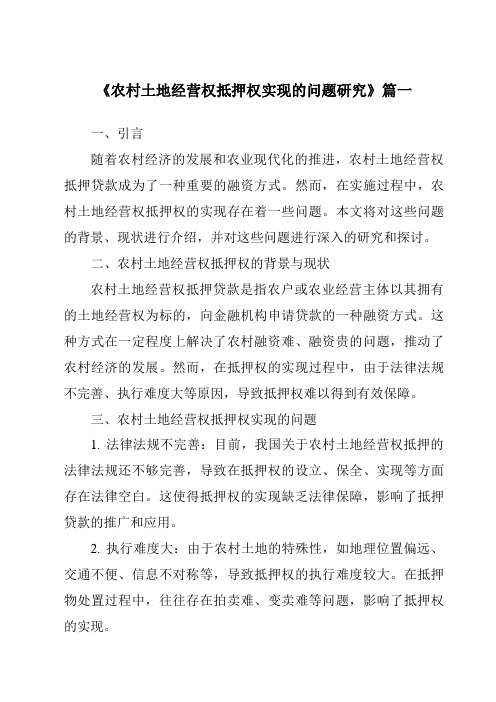 《农村土地经营权抵押权实现的问题研究》篇一

一、引言

随着农村经济的发展和农业现代化的推进，农村土地经营权抵押贷款成为了一种重要的融资方式。然而，在实施过程中，农村土地经营权抵押权的实现存在着一些问题。本文将对这些问题的背景、现状进行介绍，并对这些问题进行深入的研究和探讨。

二、农村土地经营权抵押权的背景与现状

农村土地经营权抵押贷款是指农户或农业经营主体以其拥有的土地经营权为标的，向金融机构申请贷款的一种融资方式。这种方式在一定程度上解决了农村融资难、融资贵的问题，推动了农村经济的发展。然而，在抵押权的实现过程中，由于法律法规不完善、执行难度大等原因，导致抵押权难以得到有效保障。

三、农村土地经营权抵押权实现的问题

1. 法律法规不完善：目前，我国关于农村土地经营权抵押的法律法规还不够完善，导致在抵押权的设立、保全、实现等方面存在法律空白。这使得抵押权的实现缺乏法律保障，影响了抵押贷款的推广和应用。

2. 执行难度大：由于农村土地的特殊性，如地理位置偏远、交通不便、信息不对称等，导致抵押权的执行难度较大。在抵押物处置过程中，往往存在拍卖难、变卖难等问题，影响了抵押权的实现。